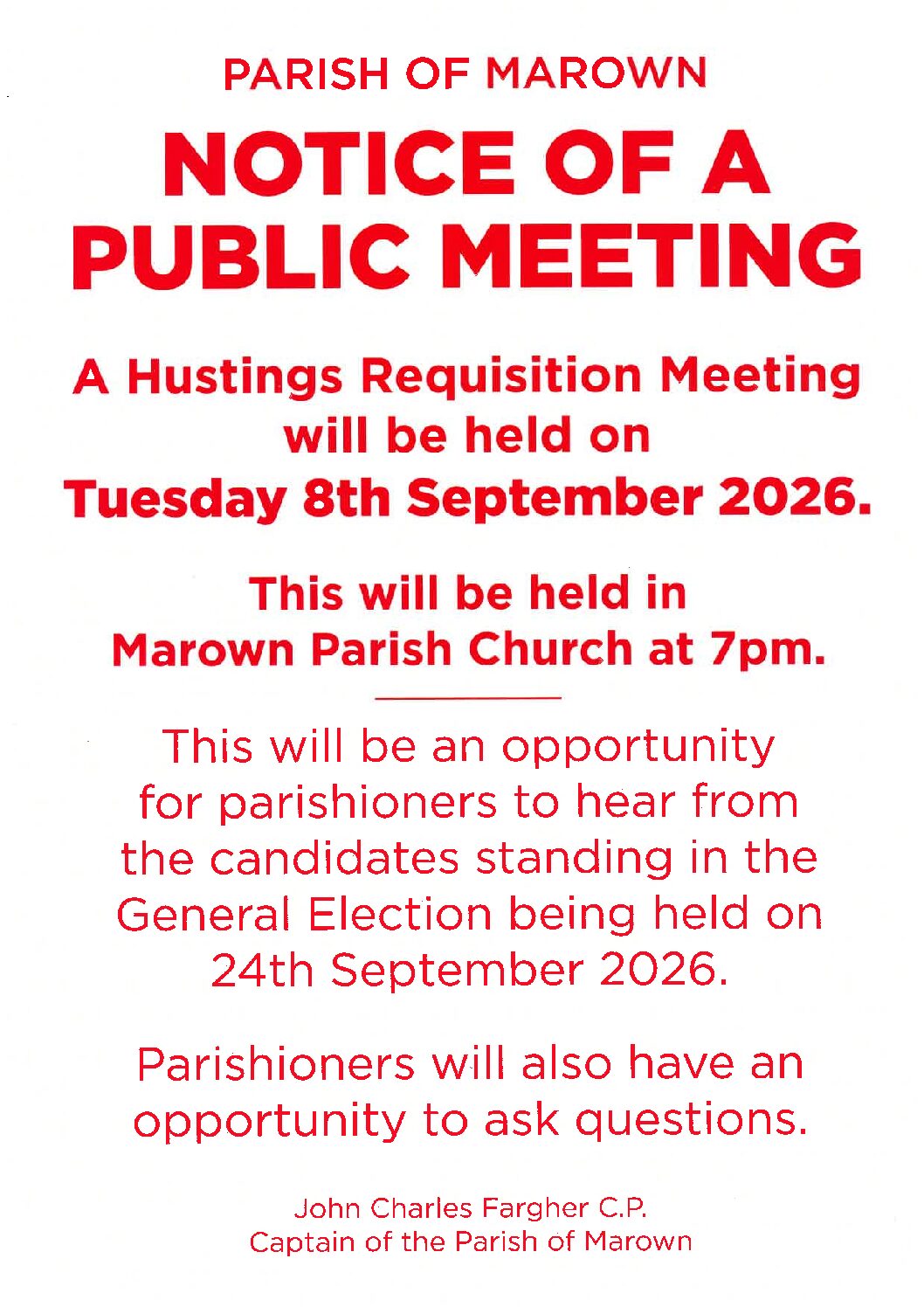 PARISH OF MAROWN

NOTICE OF A PUBLIC MEETING

A Hustings Requisition Meeting will be held on Tuesday 8th September 2026.

This will be held in Marown Parish Church at 7pm.

This will be an opportunity for parishioners to hear from the candidates standing in the General Election being held on 24th September 2026.

Parishioners will also have an opportunity to ask questions.

John Charles Fargher C.P.
Captain of the Parish of Marown